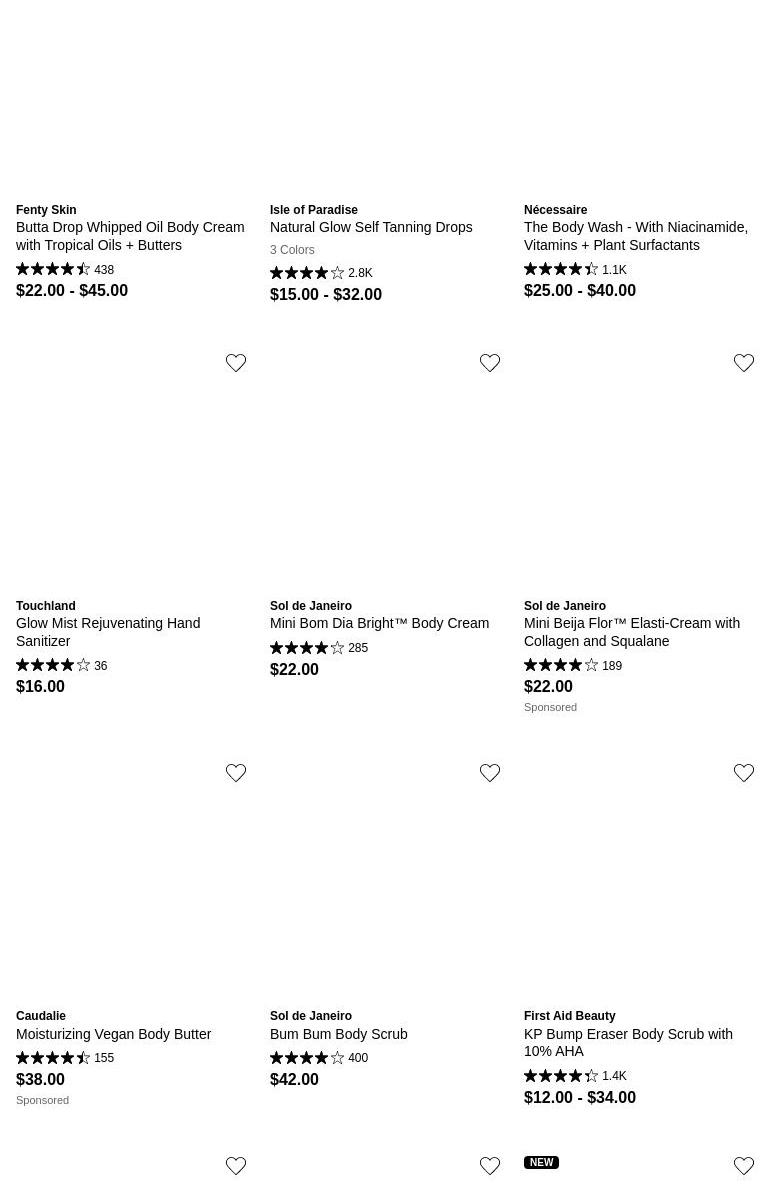 Fenty Skin
Butta Drop Whipped Oil Body Cream with Tropical Oils + Butters
438
$22.00 - $45.00

Isle of Paradise
Natural Glow Self Tanning Drops
3 Colors
2.8K
$15.00 - $32.00

Nécessaire
The Body Wash - With Niacinamide, Vitamins + Plant Surfactants
1.1K
$25.00 - $40.00

Touchland
Glow Mist Rejuvenating Hand Sanitizer
36
$16.00

Sol de Janeiro
Mini Bom Dia Bright™ Body Cream
285
$22.00

Sol de Janeiro
Mini Beija Flor™ Elasti-Cream with Collagen and Squalane
189
$22.00
Sponsored

Caudalie
Moisturizing Vegan Body Butter
155
$38.00
Sponsored

Sol de Janeiro
Bum Bum Body Scrub
400
$42.00

First Aid Beauty
KP Bump Eraser Body Scrub with 10% AHA
1.4K
$12.00 - $34.00

NEW